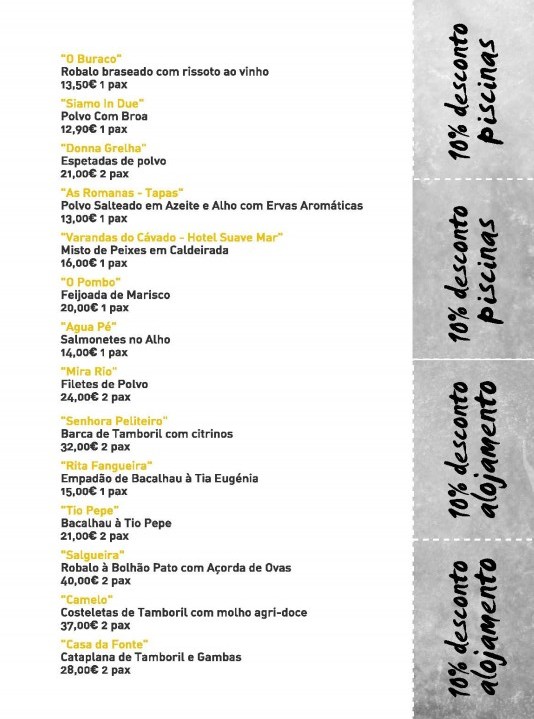 "O Buraco"
Robalo braseado com rissoto ao vinho
13,50€ 1 pax

"Siamo In Due"
Polvo Com Broa
12,90€ 1 pax

"Donna Grelha"
Espetadas de polvo
21,00€ 2 pax

"As Romanas - Tapas"
Polvo Salteado em Azeite e Alho com Ervas Aromáticas
13,00€ 1 pax

"Varandas do Cávado - Hotel Suave Mar"
Misto de Peixes em Caldeirada
16,00€ 1 pax

"O Pombo"
Feijoada de Marisco
20,00€ 1 pax

"Agua Pé"
Salmonetes no Alho
14,00€ 1 pax

"Mira Rio"
Filetes de Polvo
24,00€ 2 pax

"Senhora Peliteiro"
Barca de Tamboril com citrinos
32,00€ 2 pax

"Rita Fangueira"
Empadão de Bacalhau à Tia Eugénia
15,00€ 1 pax

"Tio Pepe"
Bacalhau à Tio Pepe
21,00€ 2 pax

"Salgueira"
Robalo à Bolhão Pato com Açorda de Ovas
40,00€ 2 pax

"Camelo"
Costeletas de Tamboril com molho agri-doce
37,00€ 2 pax

"Casa da Fonte"
Cataplana de Tamboril e Gambas
28,00€ 2 pax

10% desconto piscinas

10% desconto piscinas

10% desconto alojamento

10% desconto alojamento